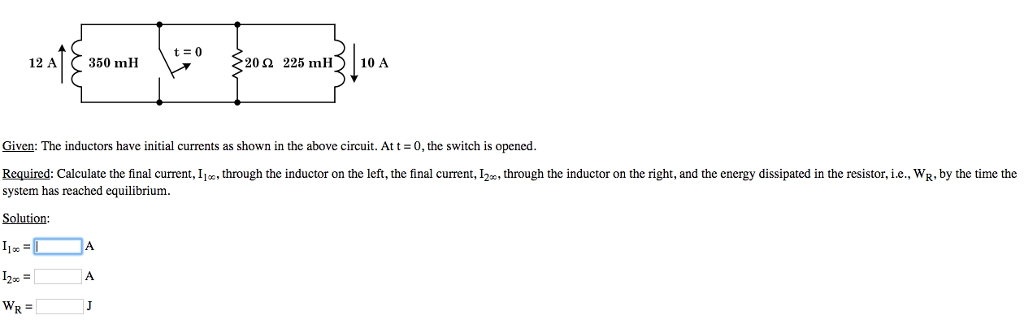 12 A

350 mH

t = 0

20 Ω

225 mH

10 A

Given: The inductors have initial currents as shown in the above circuit. At t = 0, the switch is opened.

Required: Calculate the final current, $I_{1\infty}$, through the inductor on the left, the final current, $I_{2\infty}$, through the inductor on the right, and the energy dissipated in the resistor, i.e., $W_R$, by the time the system has reached equilibrium.

Solution:

$I_{1\infty}$ = A

$I_{2\infty}$ = A

$W_R$ = J